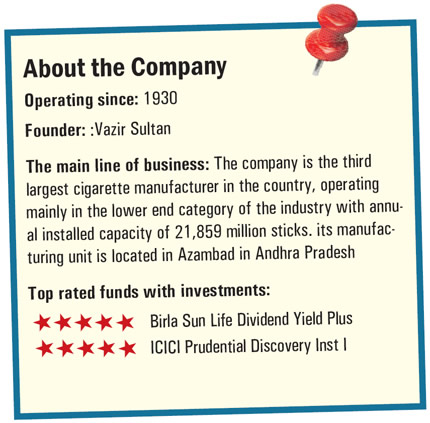 About the Company

Operating since: 1930

Founder: :Vazir Sultan

The main line of business: The company is the third largest cigarette manufacturer in the country, operating mainly in the lower end category of the industry with annual installed capacity of 21,859 million sticks. its manufacturing unit is located in Azambad in Andhra Pradesh

Top rated funds with investments:

★★★★★ Birla Sun Life Dividend Yield Plus
★★★★★ ICICI Prudential Discovery Inst I